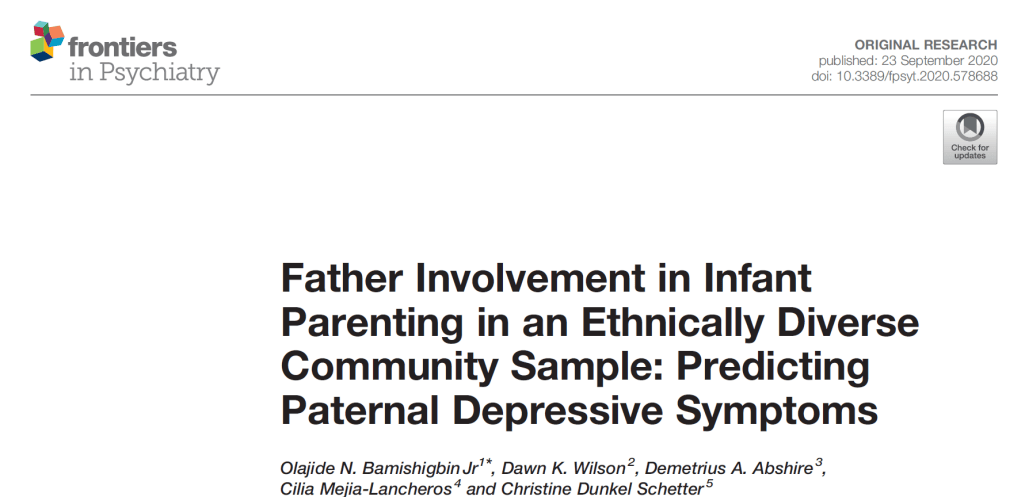 frontiers
in Psychiatry

ORIGINAL RESEARCH
published: 23 September 2020
doi: 10.3389/fpsyt.2020.578688

Check for updates

Father Involvement in Infant Parenting in an Ethnically Diverse Community Sample: Predicting Paternal Depressive Symptoms

Olajide N. Bamishigbin Jr$^{1*}$, Dawn K. Wilson$^{2}$, Demetrius A. Abshire$^{3}$, Cilia Mejia-Lancheros$^{4}$ and Christine Dunkel Schetter$^{5}$